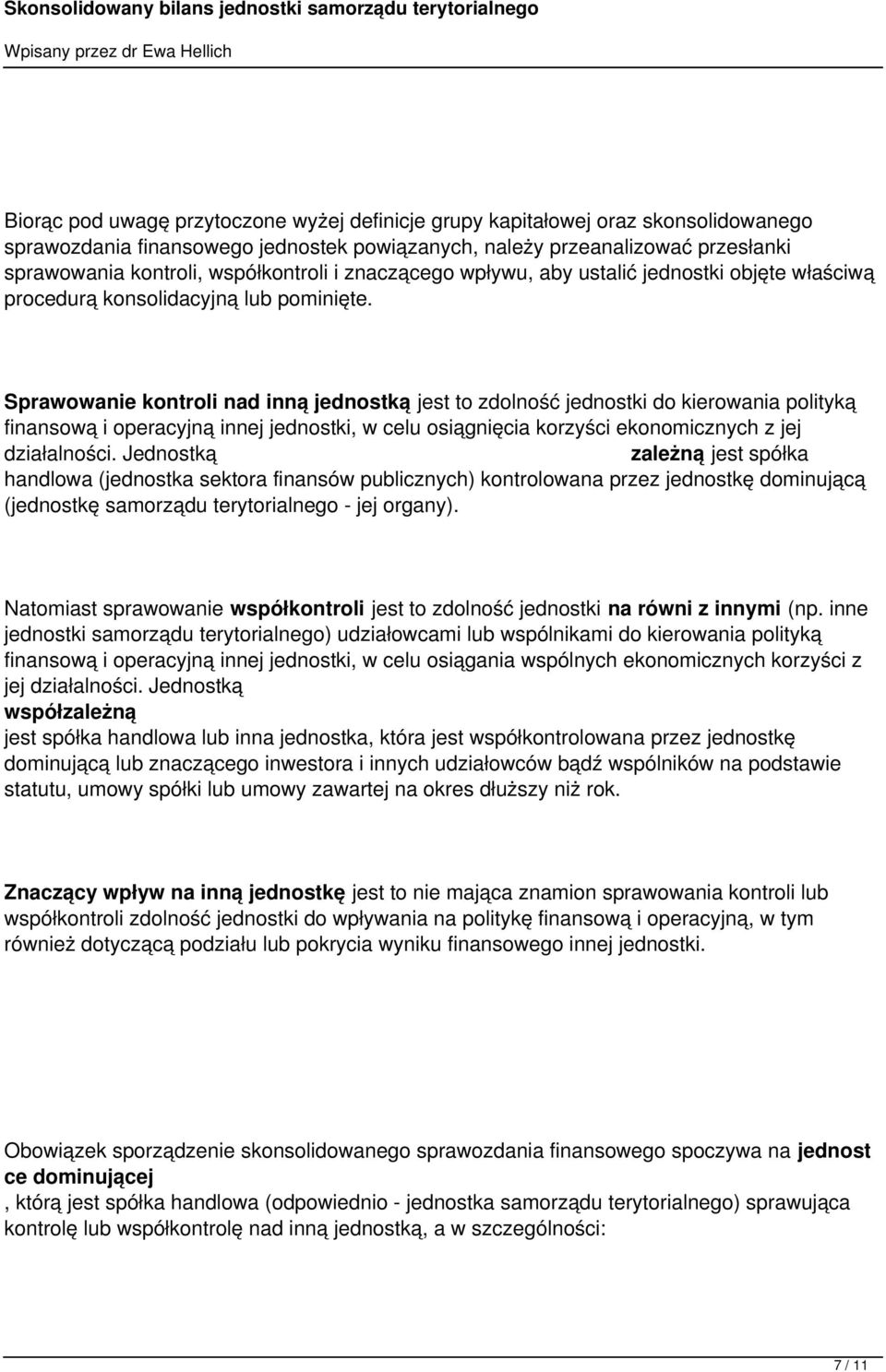 Skonsolidowany bilans jednostki samorządu terytorialnego

Wpisany przez dr Ewa Hellich

Biorąc pod uwagę przytoczone wyżej definicje grupy kapitałowej oraz skonsolidowanego sprawozdania finansowego jednostek powiązanych, należy przeanalizować przesłanki sprawowania kontroli, współkontroli i znaczącego wpływu, aby ustalić jednostki objęte właściwą procedurą konsolidacyjną lub pominięte.

Sprawowanie kontroli nad inną jednostką jest to zdolność jednostki do kierowania polityką finansową i operacyjną innej jednostki, w celu osiągnięcia korzyści ekonomicznych z jej działalności. Jednostką zależną jest spółka handlowa (jednostka sektora finansów publicznych) kontrolowana przez jednostkę dominującą (jednostkę samorządu terytorialnego - jej organy).

Natomiast sprawowanie współkontroli jest to zdolność jednostki na równi z innymi (np. inne jednostki samorządu terytorialnego) udziałowcami lub wspólnikami do kierowania polityką finansową i operacyjną innej jednostki, w celu osiągania wspólnych ekonomicznych korzyści z jej działalności. Jednostką współzależną jest spółka handlowa lub inna jednostka, która jest współkontrolowana przez jednostkę dominującą lub znaczącego inwestora i innych udziałowców bądź wspólników na podstawie statutu, umowy spółki lub umowy zawartej na okres dłuższy niż rok.

Znaczący wpływ na inną jednostkę jest to nie mająca znamion sprawowania kontroli lub współkontroli zdolność jednostki do wpływania na politykę finansową i operacyjną, w tym również dotyczącą podziału lub pokrycia wyniku finansowego innej jednostki.

Obowiązek sporządzenie skonsolidowanego sprawozdania finansowego spoczywa na jednost ce dominującej , którą jest spółka handlowa (odpowiednio - jednostka samorządu terytorialnego) sprawująca kontrolę lub współkontrolę nad inną jednostką, a w szczególności:

7 / 11